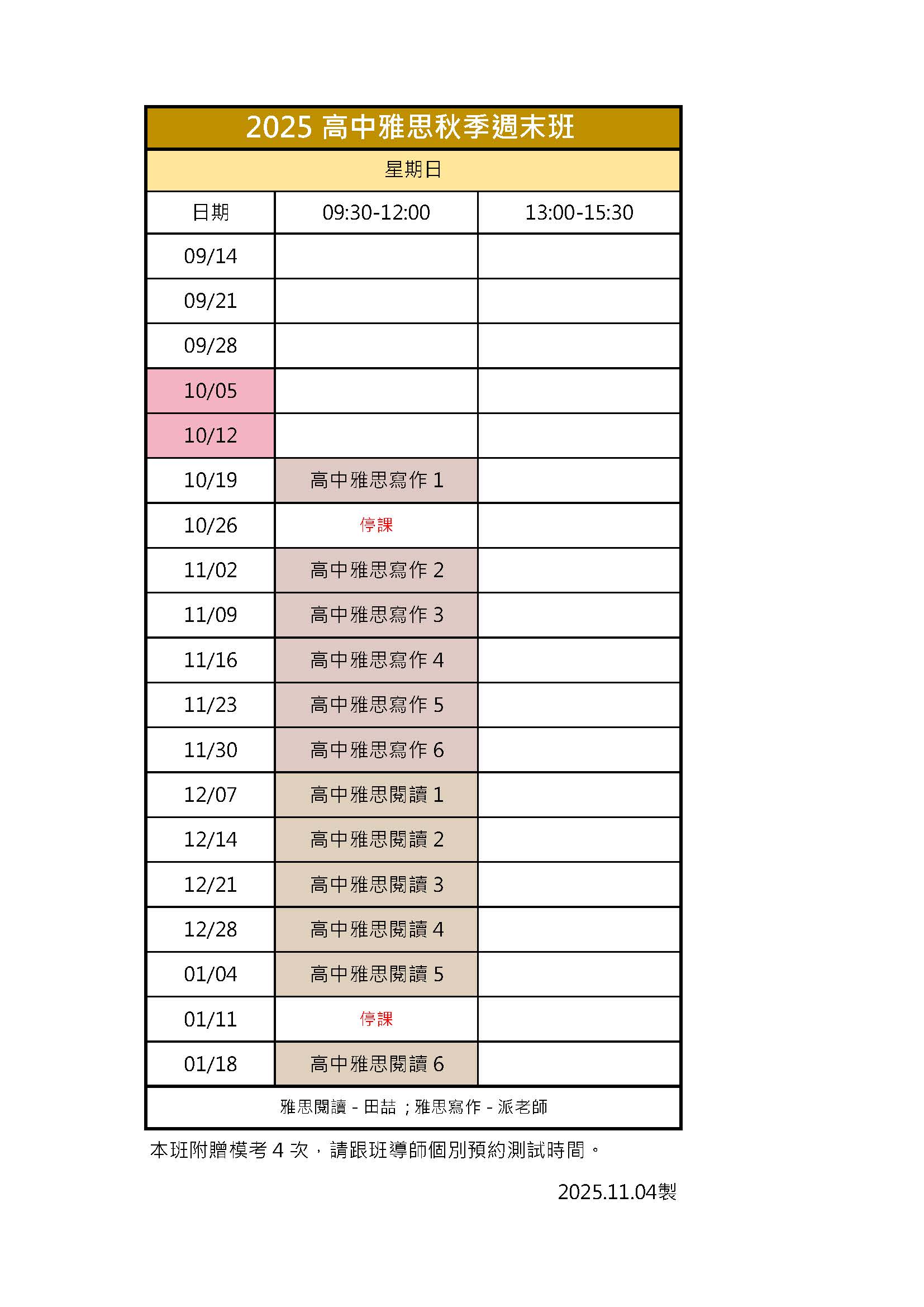 2025 高中雅思秋季週末班

星期日

| 日期 | 09:30-12:00 | 13:00-15:30 |
|---|---|---|
| 09/14 | | |
| 09/21 | | |
| 09/28 | | |
| 10/05 | | |
| 10/12 | | |
| 10/19 | 高中雅思寫作 1 | |
| 10/26 | 停課 | |
| 11/02 | 高中雅思寫作 2 | |
| 11/09 | 高中雅思寫作 3 | |
| 11/16 | 高中雅思寫作 4 | |
| 11/23 | 高中雅思寫作 5 | |
| 11/30 | 高中雅思寫作 6 | |
| 12/07 | 高中雅思閱讀 1 | |
| 12/14 | 高中雅思閱讀 2 | |
| 12/21 | 高中雅思閱讀 3 | |
| 12/28 | 高中雅思閱讀 4 | |
| 01/04 | 高中雅思閱讀 5 | |
| 01/11 | 停課 | |
| 01/18 | 高中雅思閱讀 6 | |

雅思閱讀 - 田喆；雅思寫作 - 派老師

本班附贈模考 4 次，請跟班導師個別預約測試時間。

2025.11.04製